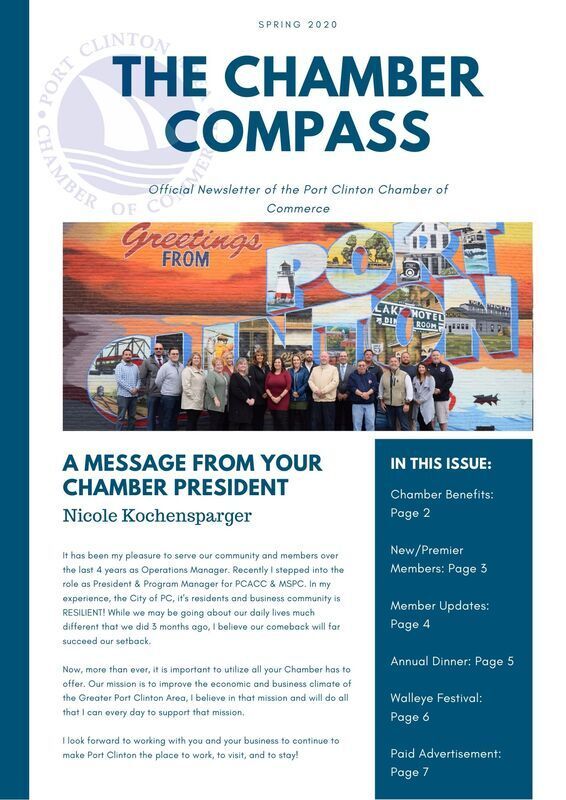 SPRING 2020

PORT CLINTON CHAMBER OF COMMERCE

THE CHAMBER COMPASS

Official Newsletter of the Port Clinton Chamber of Commerce

Greetings FROM PORT CLINTON

LAKE HOTEL DINING ROOM

A MESSAGE FROM YOUR CHAMBER PRESIDENT

Nicole Kochensparger

It has been my pleasure to serve our community and members over the last 4 years as Operations Manager. Recently I stepped into the role as President & Program Manager for PCACC & MSPC. In my experience, the City of PC, it's residents and business community is RESILIENT! While we may be going about our daily lives much different that we did 3 months ago, I believe our comeback will far succeed our setback.

Now, more than ever, it is important to utilize all your Chamber has to offer. Our mission is to improve the economic and business climate of the Greater Port Clinton Area, I believe in that mission and will do all that I can every day to support that mission.

I look forward to working with you and your business to continue to make Port Clinton the place to work, to visit, and to stay!

IN THIS ISSUE:

Chamber Benefits: Page 2

New/Premier Members: Page 3

Member Updates: Page 4

Annual Dinner: Page 5

Walleye Festival: Page 6

Paid Advertisement: Page 7